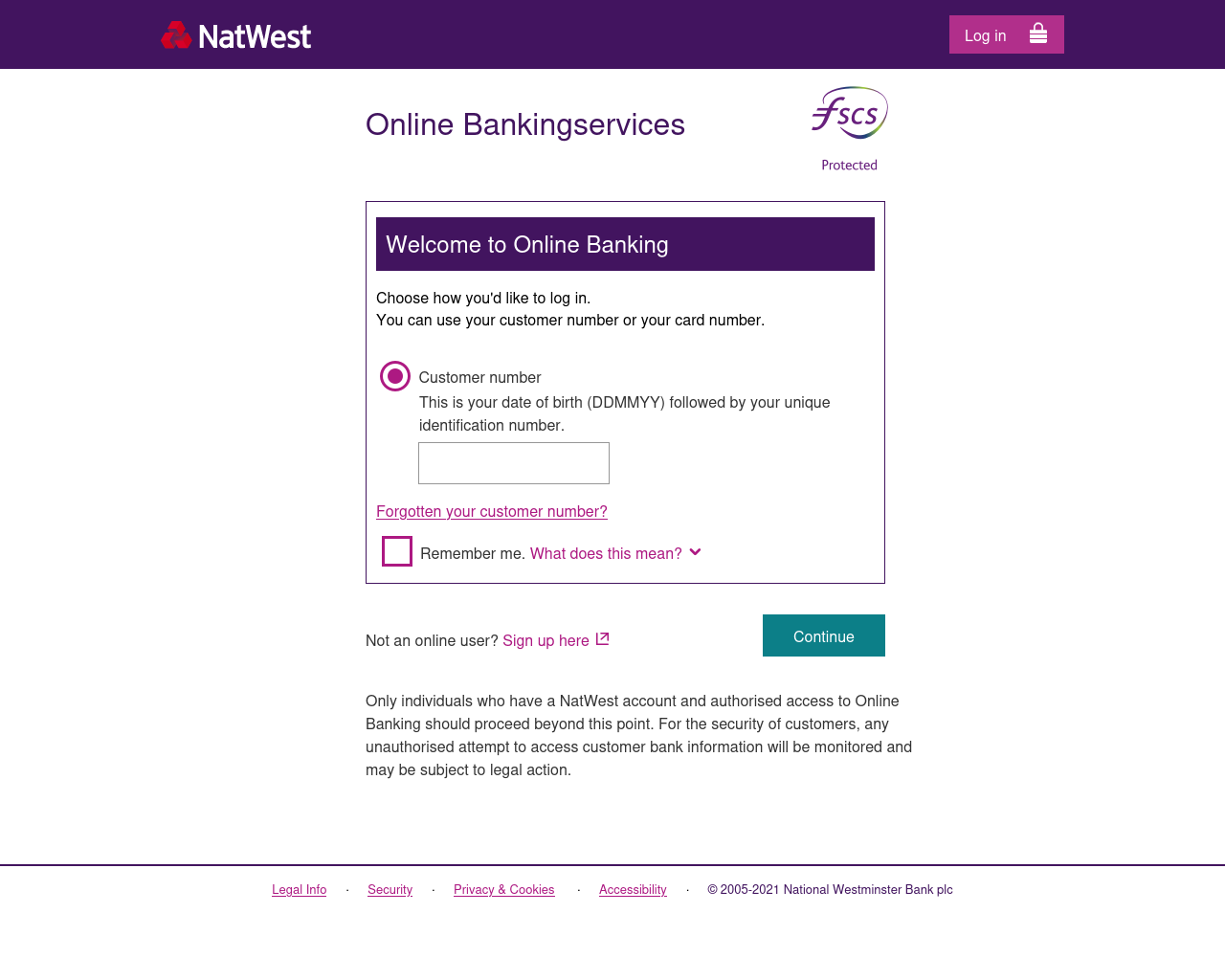 NatWest

Log in

Online Bankingservices

fscs
Protected

Welcome to Online Banking

Choose how you'd like to log in.
You can use your customer number or your card number.

Customer number
This is your date of birth (DDMMYY) followed by your unique identification number.

Forgotten your customer number?

Remember me. What does this mean?

Not an online user? Sign up here

Continue

Only individuals who have a NatWest account and authorised access to Online Banking should proceed beyond this point. For the security of customers, any unauthorised attempt to access customer bank information will be monitored and may be subject to legal action.

Legal Info · Security · Privacy & Cookies · Accessibility · © 2005-2021 National Westminster Bank plc